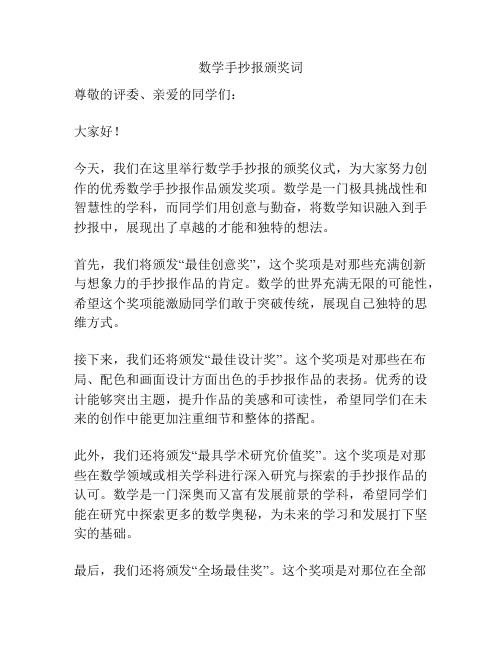 数学手抄报颁奖词

尊敬的评委、亲爱的同学们：

大家好！

今天，我们在这里举行数学手抄报的颁奖仪式，为大家努力创作的优秀数学手抄报作品颁发奖项。数学是一门极具挑战性和智慧性的学科，而同学们用创意与勤奋，将数学知识融入到手抄报中，展现出了卓越的才能和独特的想法。

首先，我们将颁发“最佳创意奖”，这个奖项是对那些充满创新与想象力的手抄报作品的肯定。数学的世界充满无限的可能性，希望这个奖项能激励同学们敢于突破传统，展现自己独特的思维方式。

接下来，我们还将颁发“最佳设计奖”。这个奖项是对那些在布局、配色和画面设计方面出色的手抄报作品的表扬。优秀的设计能够突出主题，提升作品的美感和可读性，希望同学们在未来的创作中能更加注重细节和整体的搭配。

此外，我们还将颁发“最具学术研究价值奖”。这个奖项是对那些在数学领域或相关学科进行深入研究与探索的手抄报作品的认可。数学是一门深奥而又富有发展前景的学科，希望同学们能在研究中探索更多的数学奥秘，为未来的学习和发展打下坚实的基础。

最后，我们还将颁发“全场最佳奖”。这个奖项是对那位在全部